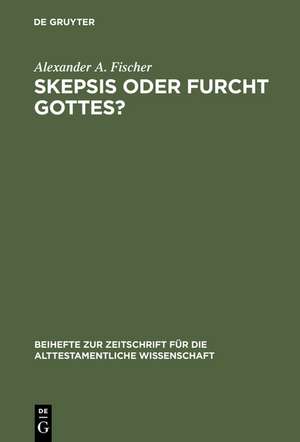 DE GRUYTER

Alexander A. Fischer

SKEPSIS ODER FURCHT GOTTES?

BEIHEFTE ZUR ZEITSCHRIFT FÜR DIE ALTTESTAMENTLICHE WISSENSCHAFT

DE
G